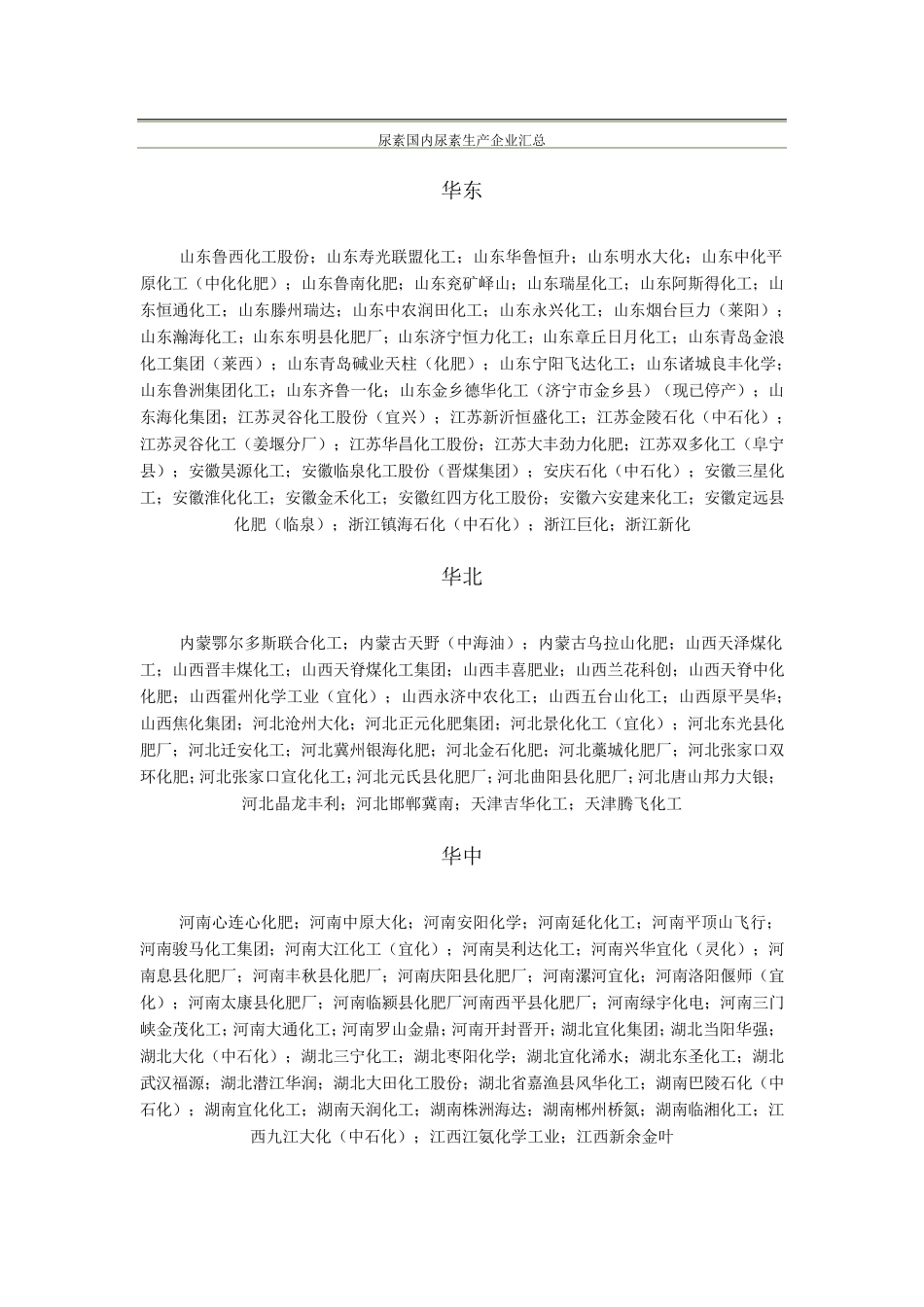 尿素国内尿素生产企业汇总

华东

山东鲁西化工股份；山东寿光联盟化工；山东华鲁恒升；山东明水大化；山东中化平原化工（中化化肥）；山东鲁南化肥；山东兖矿峄山；山东瑞星化工；山东阿斯得化工；山东恒通化工；山东滕州瑞达；山东中农润田化工；山东永兴化工；山东烟台巨力（莱阳）；山东瀚海化工；山东东明县化肥厂；山东济宁恒力化工；山东章丘日月化工；山东青岛金浪化工集团（莱西）；山东青岛碱业天柱（化肥）；山东宁阳飞达化工；山东诸城良丰化学；山东鲁洲集团化工；山东齐鲁一化；山东金乡德华化工（济宁市金乡县）（现已停产）；山东海化集团；江苏灵谷化工股份（宜兴）；江苏新沂恒盛化工；江苏金陵石化（中石化）；江苏灵谷化工（姜堰分厂）；江苏华昌化工股份；江苏大丰劲力化肥；江苏双多化工（阜宁县）；安徽昊源化工；安徽临泉化工股份（晋煤集团）；安庆石化（中石化）；安徽三星化工；安徽淮化化工；安徽金禾化工；安徽红四方化工股份；安徽六安建来化工；安徽定远县化肥（临泉）；浙江镇海石化（中石化）；浙江巨化；浙江新化

华北

内蒙鄂尔多斯联合化工；内蒙古天野（中海油）；内蒙古乌拉山化肥；山西天泽煤化工；山西晋丰煤化工；山西天脊煤化工集团；山西丰喜肥业；山西兰花科创；山西天脊中化化肥；山西霍州化学工业（宜化）；山西永济中农化工；山西五台山化工；山西原平昊华；山西焦化集团；河北沧州大化；河北正元化肥集团；河北景化化工（宜化）；河北东光县化肥厂；河北迁安化工；河北冀州银海化肥；河北金石化肥；河北藁城化肥厂；河北张家口双环化肥；河北张家口宣化化工；河北元氏县化肥厂；河北曲阳县化肥厂；河北唐山邦力大银；河北晶龙丰利；河北邯郸冀南；天津吉华化工；天津腾飞化工

华中

河南心连心化肥；河南中原大化；河南安阳化学；河南延化化工；河南平顶山飞行；河南骏马化工集团；河南大江化工（宜化）；河南昊利达化工；河南兴华宜化（灵化）；河南息县化肥厂；河南丰秋县化肥厂；河南庆阳县化肥厂；河南漯河宜化；河南洛阳偃师（宜化）；河南太康县化肥厂；河南临颍县化肥厂河南西平县化肥厂；河南绿宇化电；河南三门峡金茂化工；河南大通化工；河南罗山金鼎；河南开封晋开；湖北宜化集团；湖北当阳华强；湖北大化（中石化）；湖北三宁化工；湖北枣阳化学；湖北宜化浠水；湖北东圣化工；湖北武汉福源；湖北潜江华润；湖北大田化工股份；湖北省嘉渔县风华化工；湖南巴陵石化（中石化）；湖南宜化化工；湖南天润化工；湖南株洲海达；湖南郴州桥氮；湖南临湘化工；江西九江大化（中石化）；江西江氨化学工业；江西新余金叶